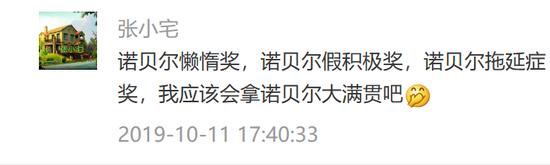 张小宅

诺贝尔懒惰奖，诺贝尔假积极奖，诺贝尔拖延症奖，我应该会拿诺贝尔大满贯吧

2019-10-11 17:40:33